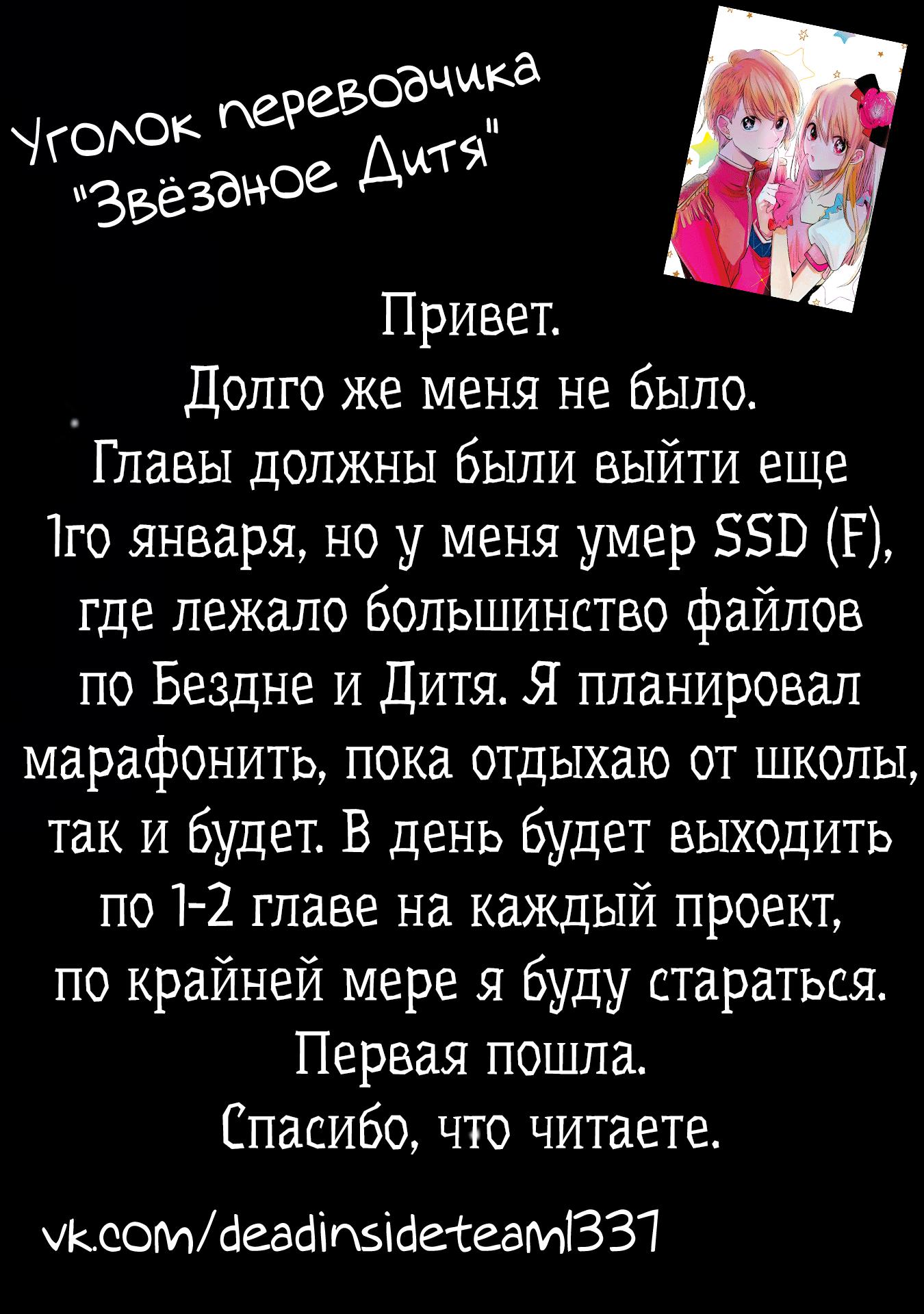 Уголок переводчика
"Звёздное Дитя"

Привет.
Долго же меня не было.
Главы должны были выйти еще 1го января, но у меня умер SSD (F), где лежало большинство файлов по Бездне и Дитя. Я планировал марафонить, пока отдыхаю от школы, так и будет. В день будет выходить по 1-2 главе на каждый проект, по крайней мере я буду стараться.
Первая пошла.
Спасибо, что читаете.

vk.com/deadinsideteam1337